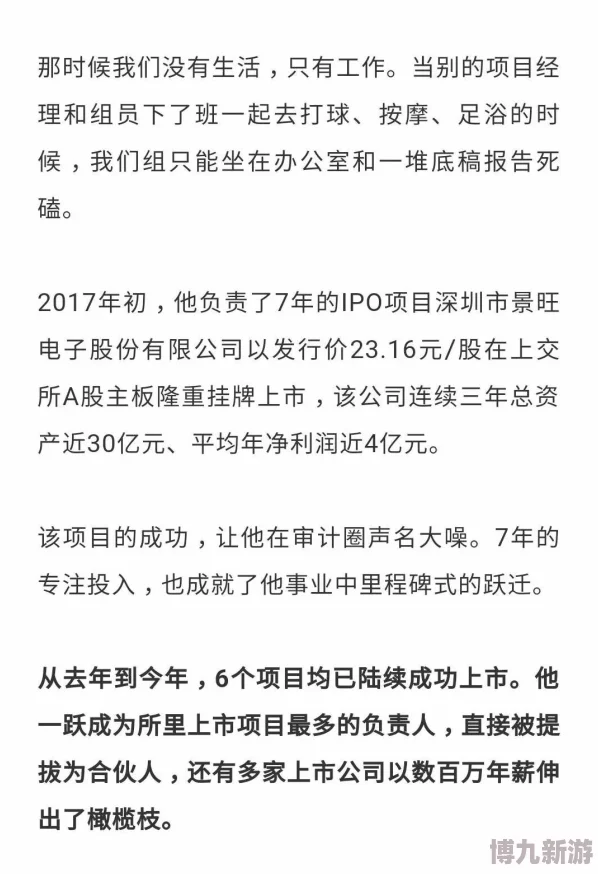 那时候我们没有生活，只有工作。当别的项目经理和组员下了班一起去打球、按摩、足浴的时候，我们组只能坐在办公室和一堆底稿报告死磕。

2017年初，他负责了7年的IPO项目深圳市景旺电子股份有限公司以发行价23.16元/股在上交所A股主板隆重挂牌上市，该公司连续三年总资产近30亿元、平均年净利润近4亿元。

该项目的成功，让他在审计圈声名大噪。7年的专注投入，也成就了他事业中里程碑式的跃迁。

从去年到今年，6个项目均已陆续成功上市。他一跃成为所里上市项目最多的负责人，直接被提拔为合伙人，还有多家上市公司以数百万年薪伸出了橄榄枝。

博九新游